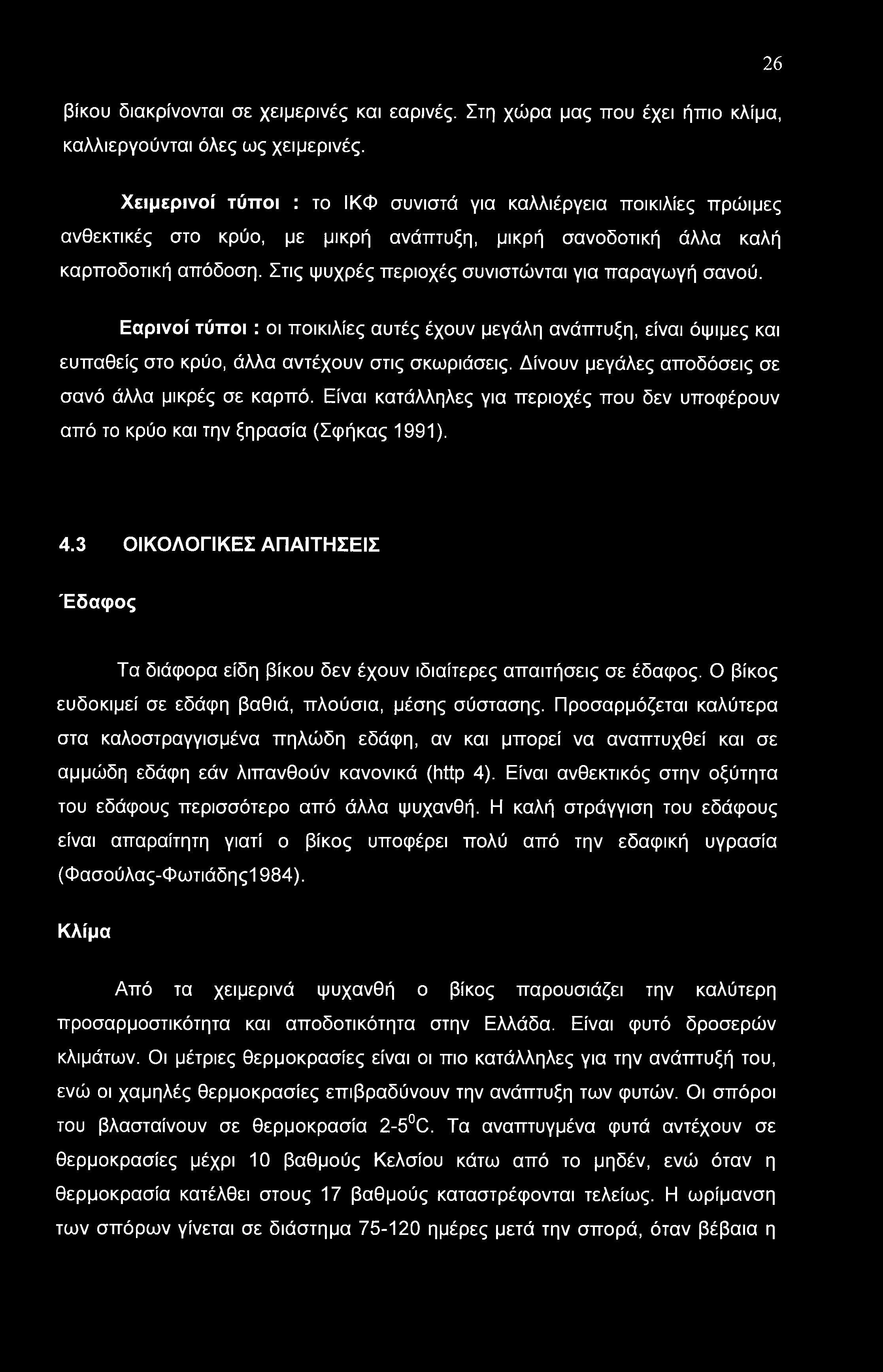 26

βίκου διακρίνονται σε χειμερινές και εαρινές. Στη χώρα μας που έχει ήπιο κλίμα, καλλιεργούνται όλες ως χειμερινές.

Χειμερινοί τύποι : το ΙΚΦ συνιστά για καλλιέργεια ποικιλίες πρώιμες ανθεκτικές στο κρύο, με μικρή ανάπτυξη, μικρή σανοδοτική άλλα καλή καρποδοτική απόδοση. Στις ψυχρές περιοχές συνιστώνται για παραγωγή σανού.

Εαρινοί τύποι : οι ποικιλίες αυτές έχουν μεγάλη ανάπτυξη, είναι όψιμες και ευπαθείς στο κρύο, άλλα αντέχουν στις σκωριάσεις. Δίνουν μεγάλες αποδόσεις σε σανό άλλα μικρές σε καρπό. Είναι κατάλληλες για περιοχές που δεν υποφέρουν από το κρύο και την ξηρασία (Σφήκας 1991).

4.3 ΟΙΚΟΛΟΓΙΚΕΣ ΑΠΑΙΤΗΣΕΙΣ

Έδαφος

Τα διάφορα είδη βίκου δεν έχουν ιδιαίτερες απαιτήσεις σε έδαφος. Ο βίκος ευδοκιμεί σε εδάφη βαθιά, πλούσια, μέσης σύστασης. Προσαρμόζεται καλύτερα στα καλοστραγγισμένα πηλώδη εδάφη, αν και μπορεί να αναπτυχθεί και σε αμμώδη εδάφη εάν λιπανθούν κανονικά (http 4). Είναι ανθεκτικός στην οξύτητα του εδάφους περισσότερο από άλλα ψυχανθή. Η καλή στράγγιση του εδάφους είναι απαραίτητη γιατί ο βίκος υποφέρει πολύ από την εδαφική υγρασία (Φασούλας-Φωτιάδης1984).

Κλίμα

Από τα χειμερινά ψυχανθή ο βίκος παρουσιάζει την καλύτερη προσαρμοστικότητα και αποδοτικότητα στην Ελλάδα. Είναι φυτό δροσερών κλιμάτων. Οι μέτριες θερμοκρασίες είναι οι πιο κατάλληλες για την ανάπτυξή του, ενώ οι χαμηλές θερμοκρασίες επιβραδύνουν την ανάπτυξη των φυτών. Οι σπόροι του βλασταίνουν σε θερμοκρασία 2-5$^0$C. Τα αναπτυγμένα φυτά αντέχουν σε θερμοκρασίες μέχρι 10 βαθμούς Κελσίου κάτω από το μηδέν, ενώ όταν η θερμοκρασία κατέλθει στους 17 βαθμούς καταστρέφονται τελείως. Η ωρίμανση των σπόρων γίνεται σε διάστημα 75-120 ημέρες μετά την σπορά, όταν βέβαια η